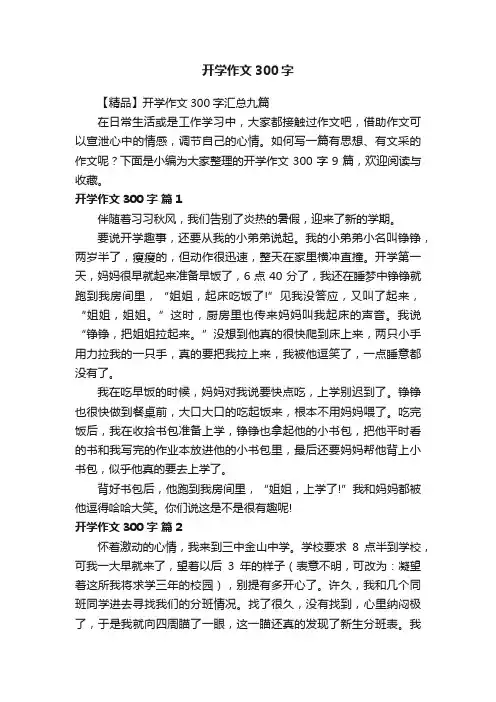 开学作文300字

【精品】开学作文300字汇总九篇

在日常生活或是工作学习中，大家都接触过作文吧，借助作文可以宣泄心中的情感，调节自己的心情。如何写一篇有思想、有文采的作文呢？下面是小编为大家整理的开学作文300字9篇，欢迎阅读与收藏。

开学作文300字 篇1

伴随着习习秋风，我们告别了炎热的暑假，迎来了新的学期。

要说开学趣事，还要从我的小弟弟说起。我的小弟弟小名叫铮铮，两岁半了，瘦瘦的，但动作很迅速，整天在家里横冲直撞。开学第一天，妈妈很早就起来准备早饭了，6点40分了，我还在睡梦中铮铮就跑到我房间里，“姐姐，起床吃饭了!”见我没答应，又叫了起来，“姐姐，姐姐。”这时，厨房里也传来妈妈叫我起床的声音。我说“铮铮，把姐姐拉起来。”没想到他真的很快爬到床上来，两只小手用力拉我的一只手，真的要把我拉上来，我被他逗笑了，一点睡意都没有了。

我在吃早饭的时候，妈妈对我说要快点吃，上学别迟到了。铮铮也很快做到餐桌前，大口大口的吃起饭来，根本不用妈妈喂了。吃完饭后，我在收拾书包准备上学，铮铮也拿起他的小书包，把他平时看的书和我写完的作业本放进他的小书包里，最后还要妈妈帮他背上小书包，似乎他真的要去上学了。

背好书包后，他跑到我房间里，“姐姐，上学了!”我和妈妈都被他逗得哈哈大笑。你们说这是不是很有趣呢!

开学作文300字 篇2

怀着激动的心情，我来到三中金山中学。学校要求8点半到学校，可我一大早就来了，望着以后3年的样子（表意不明，可改为：凝望着这所我将求学三年的校园），别提有多开心了。许久，我和几个同班同学进去寻找我们的分班情况。找了很久，没有找到，心里纳闷极了，于是我就向四周瞄了一眼，这一瞄还真的发现了新生分班表。我